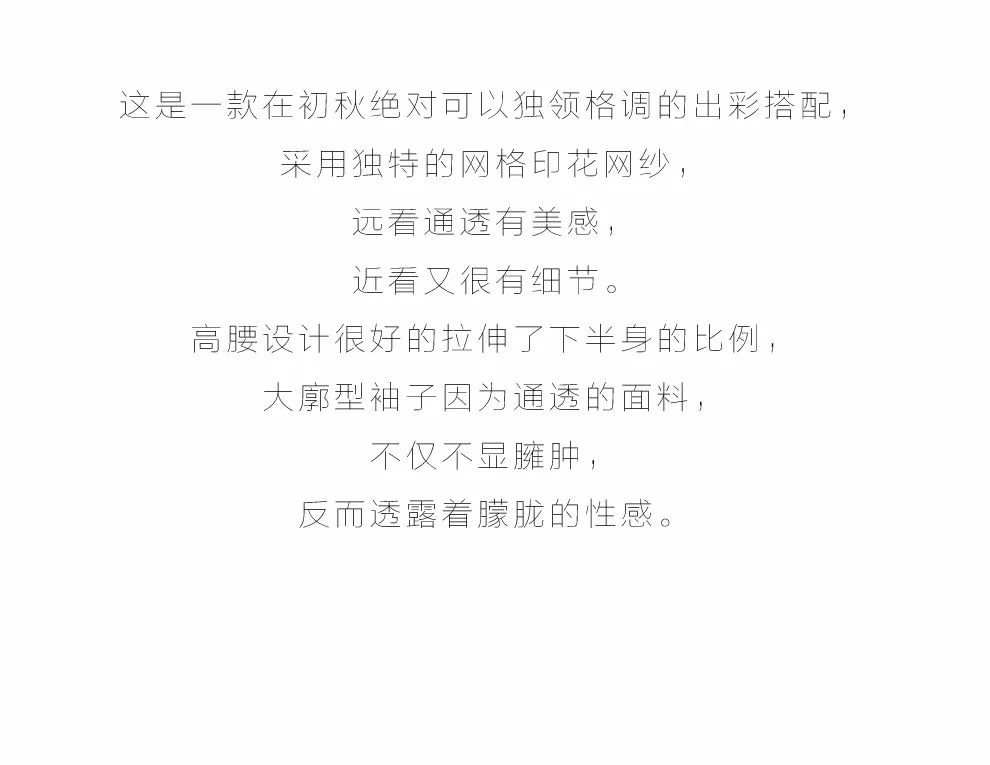 这是一款在初秋绝对可以独领格调的出彩搭配，
采用独特的网格印花网纱，
远看通透有美感，
近看又很有细节。
高腰设计很好的拉伸了下半身的比例，
大廓型袖子因为通透的面料，
不仅不显臃肿，
反而透露着朦胧的性感。